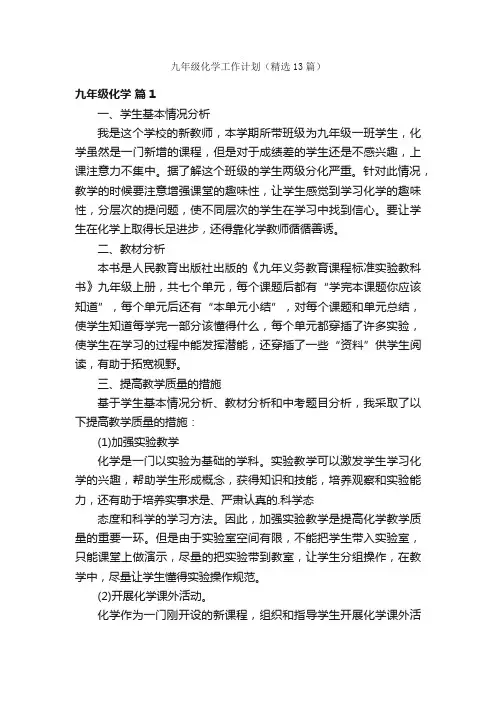 九年级化学工作计划（精选13篇）

九年级化学 篇1

一、学生基本情况分析

我是这个学校的新教师，本学期所带班级为九年级一班学生，化学虽然是一门新增的课程，但是对于成绩差的学生还是不感兴趣，上课注意力不集中。据了解这个班级的学生两级分化严重。针对此情况，教学的时候要注意增强课堂的趣味性，让学生感觉到学习化学的趣味性，分层次的提问题，使不同层次的学生在学习中找到信心。要让学生在化学上取得长足进步，还得靠化学教师循循善诱。

二、教材分析

本书是人民教育出版社出版的《九年义务教育课程标准实验教科书》九年级上册，共七个单元，每个课题后都有“学完本课题你应该知道”，每个单元后还有“本单元小结”，对每个课题和单元总结，使学生知道每学完一部分该懂得什么，每个单元都穿插了许多实验，使学生在学习的过程中能发挥潜能，还穿插了一些“资料”供学生阅读，有助于拓宽视野。

三、提高教学质量的措施

基于学生基本情况分析、教材分析和中考题目分析，我采取了以下提高教学质量的措施：

(1)加强实验教学

化学是一门以实验为基础的学科。实验教学可以激发学生学习化学的兴趣，帮助学生形成概念，获得知识和技能，培养观察和实验能力，还有助于培养实事求是、严肃认真的.科学态

态度和科学的学习方法。因此，加强实验教学是提高化学教学质量的重要一环。但是由于实验室空间有限，不能把学生带入实验室，只能课堂上做演示，尽量的把实验带到教室，让学生分组操作，在教学中，尽量让学生懂得实验操作规范。

(2)开展化学课外活动。

化学作为一门刚开设的新课程，组织和指导学生开展化学课外活